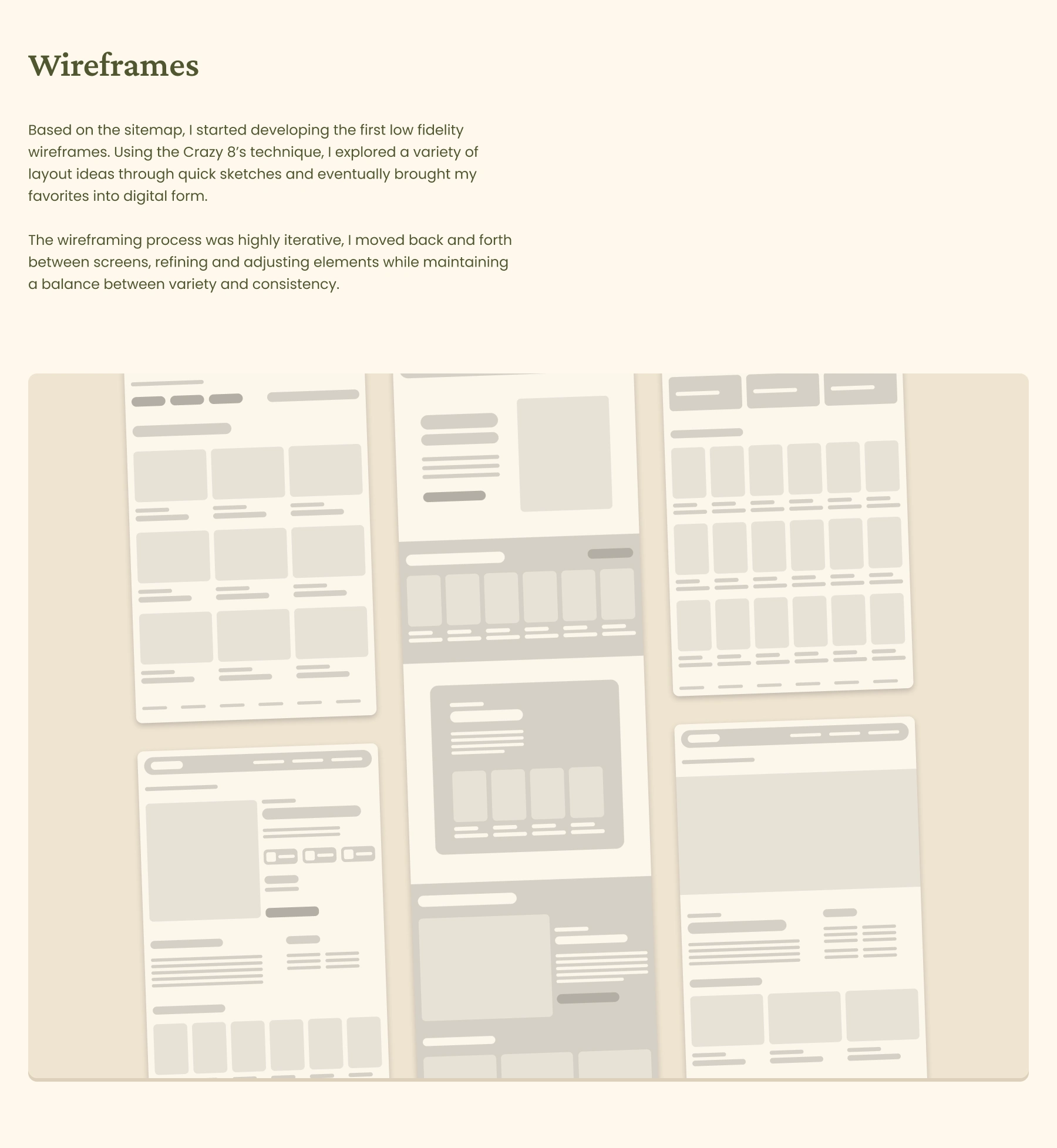 Wireframes

Based on the sitemap, I started developing the first low fidelity wireframes. Using the Crazy 8's technique, I explored a variety of layout ideas through quick sketches and eventually brought my favorites into digital form.

The wireframing process was highly iterative, I moved back and forth between screens, refining and adjusting elements while maintaining a balance between variety and consistency.